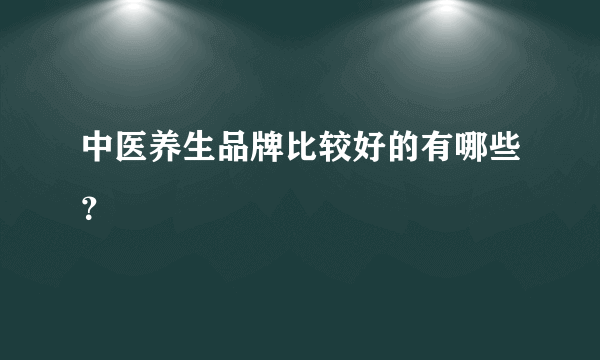 中医养生品牌比较好的有哪些?